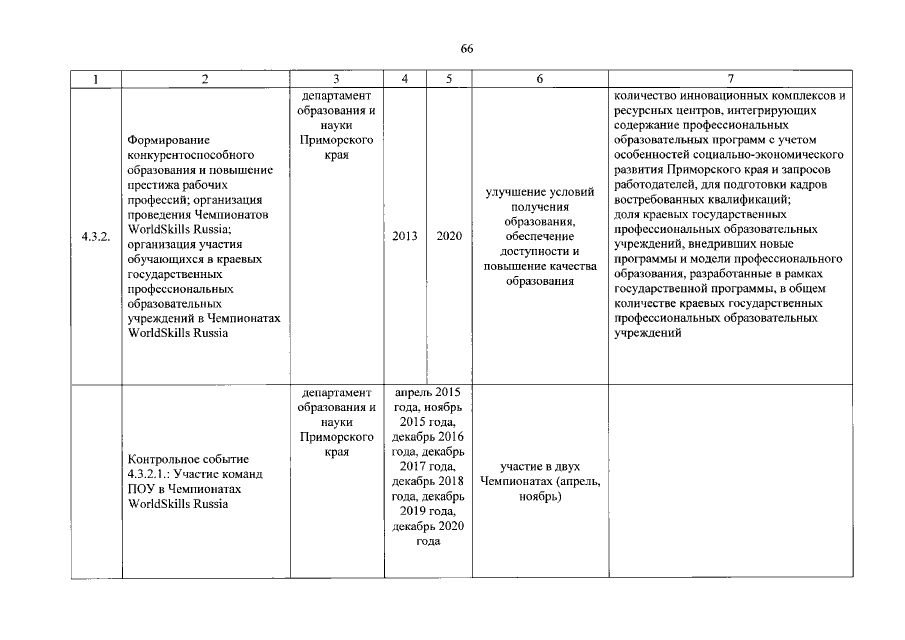 66

| 1 | 2 | 3 | 4 | 5 | 6 | 7 |
|---|---|---|---|---|---|---|
| 4.3.2. | Формирование конкурентоспособного образования и повышение престижа рабочих профессий; организация проведения Чемпионатов WorldSkills Russia; организация участия обучающихся в краевых государственных профессиональных образовательных учреждений в Чемпионатах WorldSkills Russia | департамент образования и науки Приморского края | 2013 | 2020 | улучшение условий получения образования, обеспечение доступности и повышение качества образования | количество инновационных комплексов и ресурсных центров, интегрирующих содержание профессиональных образовательных программ с учетом особенностей социально-экономического развития Приморского края и запросов работодателей, для подготовки кадров востребованных квалификаций; доля краевых государственных профессиональных образовательных учреждений, внедривших новые программы и модели профессионального образования, разработанные в рамках государственной программы, в общем количестве краевых государственных профессиональных образовательных учреждений |
| | Контрольное событие 4.3.2.1.: Участие команд ПОУ в Чемпионатах WorldSkills Russia | департамент образования и науки Приморского края | апрель 2015 года, ноябрь 2015 года, декабрь 2016 года, декабрь 2017 года, декабрь 2018 года, декабрь 2019 года, декабрь 2020 года | | участие в двух Чемпионатах (апрель, ноябрь) | |